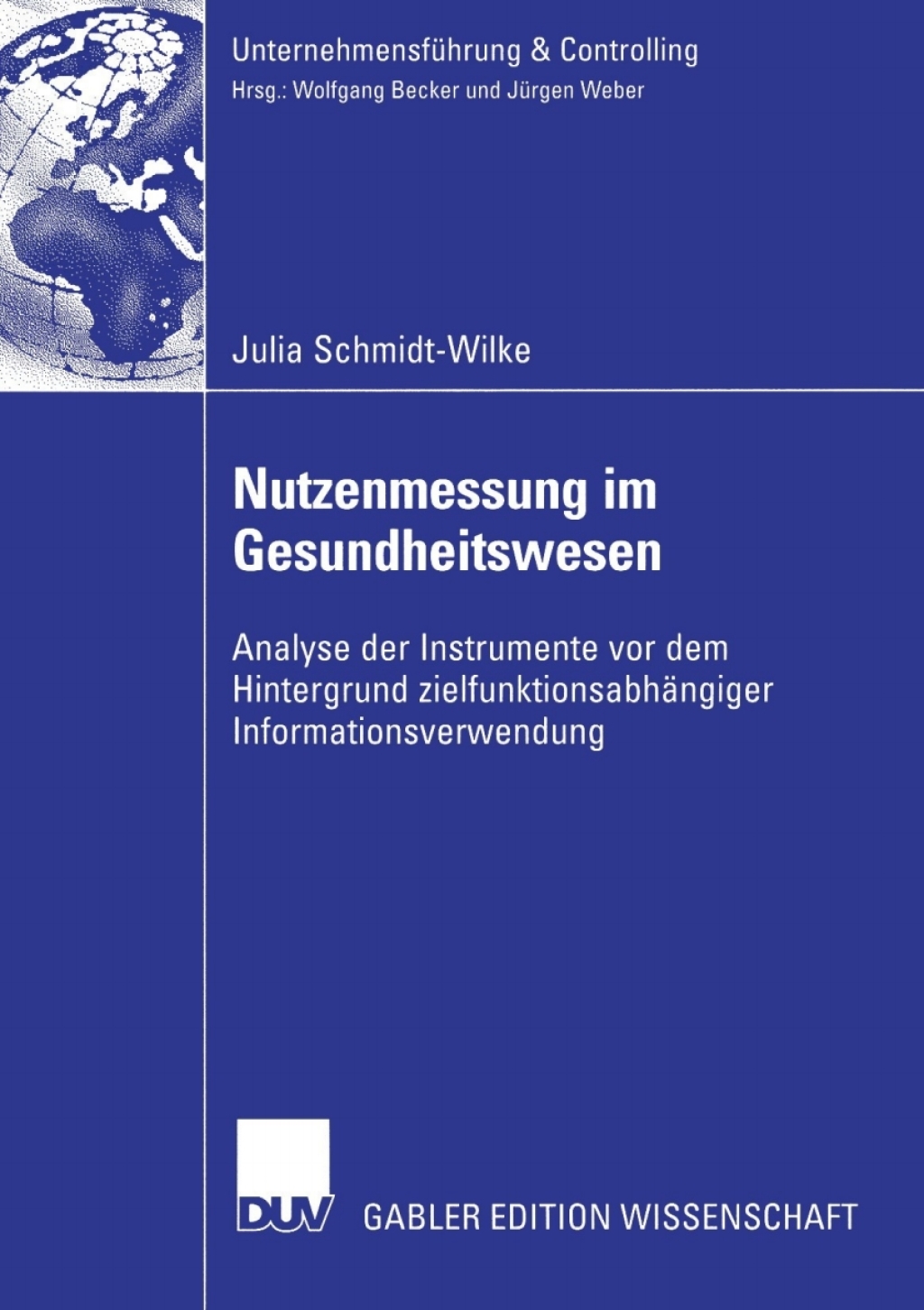 Unternehmensführung & Controlling
Hrsg.: Wolfgang Becker und Jürgen Weber

Julia Schmidt-Wilke

Nutzenmessung im Gesundheitswesen

Analyse der Instrumente vor dem Hintergrund zielfunktionsabhängiger Informationsverwendung

DUV GABLER EDITION WISSENSCHAFT